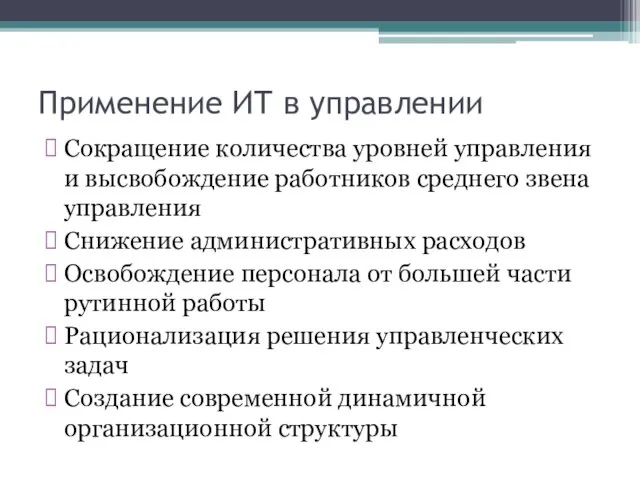 Применение ИТ в управлении

Сокращение количества уровней управления и высвобождение работников среднего звена управления

Снижение административных расходов

Освобождение персонала от большей части рутинной работы

Рационализация решения управленческих задач

Создание современной динамичной организационной структуры